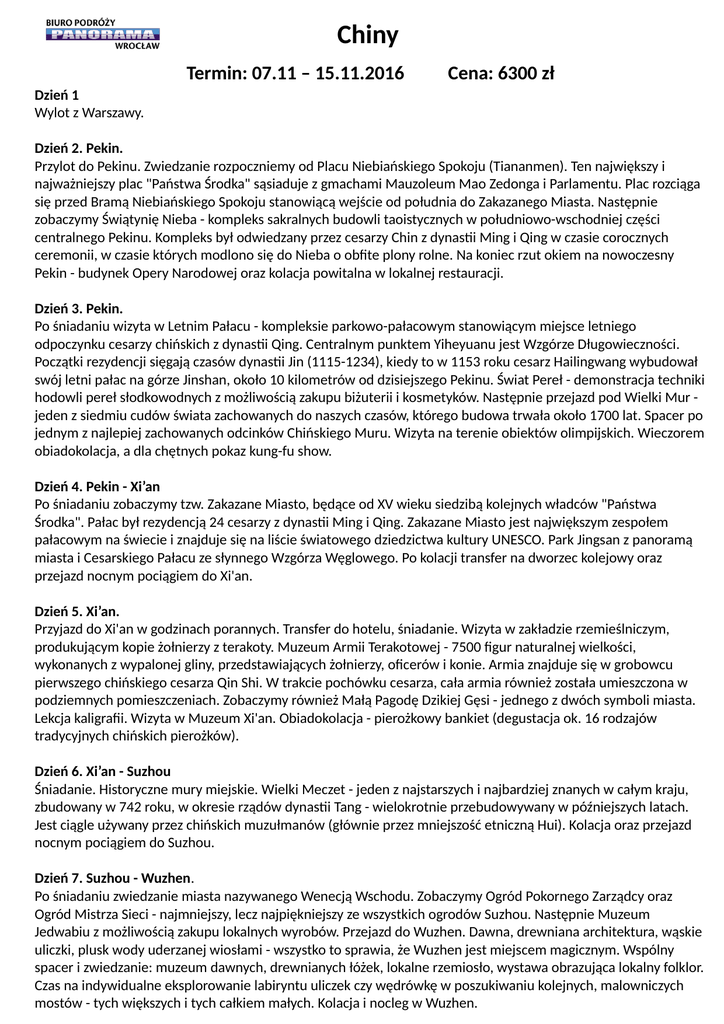 BIURO PODRÓŻY
PANORAMA
WROCŁAW

Chiny

Termin: 07.11 – 15.11.2016 Cena: 6300 zł

Dzień 1
Wylot z Warszawy.

Dzień 2. Pekin.
Przylot do Pekinu. Zwiedzanie rozpoczniemy od Placu Niebiańskiego Spokoju (Tiananmen). Ten największy i najważniejszy plac "Państwa Środka" sąsiaduje z gmachami Mauzoleum Mao Zedonga i Parlamentu. Plac rozciąga się przed Bramą Niebiańskiego Spokoju stanowiącą wejście od południa do Zakazanego Miasta. Następnie zobaczymy Świątynię Nieba - kompleks sakralnych budowli taoistycznych w południowo-wschodniej części centralnego Pekinu. Kompleks był odwiedzany przez cesarzy Chin z dynastii Ming i Qing w czasie corocznych ceremonii, w czasie których modlono się do Nieba o obfite plony rolne. Na koniec rzut okiem na nowoczesny Pekin - budynek Opery Narodowej oraz kolacja powitalna w lokalnej restauracji.

Dzień 3. Pekin.
Po śniadaniu wizyta w Letnim Pałacu - kompleksie parkowo-pałacowym stanowiącym miejsce letniego odpoczynku cesarzy chińskich z dynastii Qing. Centralnym punktem Yiheyuanu jest Wzgórze Długowieczności. Początki rezydencji sięgają czasów dynastii Jin (1115-1234), kiedy to w 1153 roku cesarz Hailingwang wybudował swój letni pałac na górze Jinshan, około 10 kilometrów od dzisiejszego Pekinu. Świat Pereł - demonstracja techniki hodowli pereł słodkowodnych z możliwością zakupu biżuterii i kosmetyków. Następnie przejazd pod Wielki Mur - jeden z siedmiu cudów świata zachowanych do naszych czasów, którego budowa trwała około 1700 lat. Spacer po jednym z najlepiej zachowanych odcinków Chińskiego Muru. Wizyta na terenie obiektów olimpijskich. Wieczorem obiadokolacja, a dla chętnych pokaz kung-fu show.

Dzień 4. Pekin - Xi'an
Po śniadaniu zobaczymy tzw. Zakazane Miasto, będące od XV wieku siedzibą kolejnych władców "Państwa Środka". Pałac był rezydencją 24 cesarzy z dynastii Ming i Qing. Zakazane Miasto jest największym zespołem pałacowym na świecie i znajduje się na liście światowego dziedzictwa kultury UNESCO. Park Jingsan z panoramą miasta i Cesarskiego Pałacu ze słynnego Wzgórza Węglowego. Po kolacji transfer na dworzec kolejowy oraz przejazd nocnym pociągiem do Xi'an.

Dzień 5. Xi'an.
Przyjazd do Xi'an w godzinach porannych. Transfer do hotelu, śniadanie. Wizyta w zakładzie rzemieślniczym, produkującym kopie żołnierzy z terakoty. Muzeum Armii Terakotowej - 7500 figur naturalnej wielkości, wykonanych z wypalonej gliny, przedstawiających żołnierzy, oficerów i konie. Armia znajduje się w grobowcu pierwszego chińskiego cesarza Qin Shi. W trakcie pochówku cesarza, cała armia również została umieszczona w podziemnych pomieszczeniach. Zobaczymy również Małą Pagodę Dzikiej Gęsi - jednego z dwóch symboli miasta. Lekcja kaligrafii. Wizyta w Muzeum Xi'an. Obiadokolacja - pierożkowy bankiet (degustacja ok. 16 rodzajów tradycyjnych chińskich pierożków).

Dzień 6. Xi'an - Suzhou
Śniadanie. Historyczne mury miejskie. Wielki Meczet - jeden z najstarszych i najbardziej znanych w całym kraju, zbudowany w 742 roku, w okresie rządów dynastii Tang - wielokrotnie przebudowywany w późniejszych latach. Jest ciągle używany przez chińskich muzułmanów (głównie przez mniejszość etniczną Hui). Kolacja oraz przejazd nocnym pociągiem do Suzhou.

Dzień 7. Suzhou - Wuzhen.
Po śniadaniu zwiedzanie miasta nazywanego Wenecją Wschodu. Zobaczymy Ogród Pokornego Zarządcy oraz Ogród Mistrza Sieci - najmniejszy, lecz najpiękniejszy ze wszystkich ogrodów Suzhou. Następnie Muzeum Jedwabiu z możliwością zakupu lokalnych wyrobów. Przejazd do Wuzhen. Dawna, drewniana architektura, wąskie uliczki, plusk wody uderzanej wiosłami - wszystko to sprawia, że Wuzhen jest miejscem magicznym. Wspólny spacer i zwiedzanie: muzeum dawnych, drewnianych łóżek, lokalne rzemiosło, wystawa obrazująca lokalny folklor. Czas na indywidualne eksplorowanie labiryntu uliczek czy wędrówkę w poszukiwaniu kolejnych, malowniczych mostów - tych większych i tych całkiem małych. Kolacja i nocleg w Wuzhen.